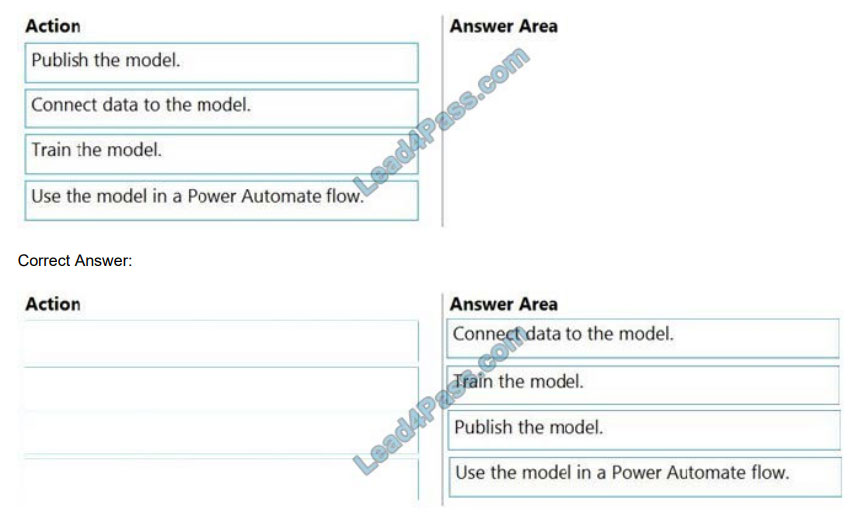 Action

Publish the model.

Connect data to the model.

Train the model.

Use the model in a Power Automate flow.

Answer Area

Lead4Pass.com

Correct Answer:

Action

Answer Area

Connect data to the model.

Train the model.

Publish the model.

Use the model in a Power Automate flow.

Lead4Pass.com